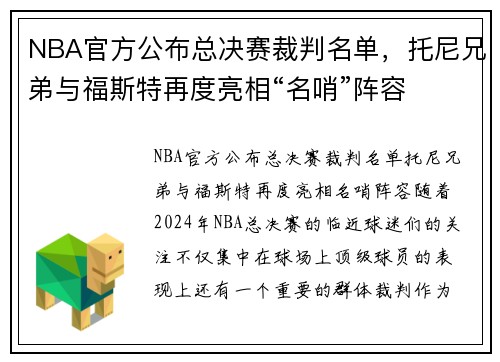 NBA官方公布总决赛裁判名单，托尼兄弟与福斯特再度亮相“名哨”阵容

NBA官方公布总决赛裁判名单托尼兄弟与福斯特再度亮相名哨阵容随着2024年NBA总决赛的临近球迷们的关注不仅集中在球场上顶级球员的表现上还有一个重要的群体裁判作为